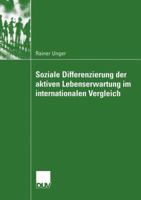 Rainer Unger

Soziale Differenzierung der aktiven Lebenserwartung im internationalen Vergleich

DUV